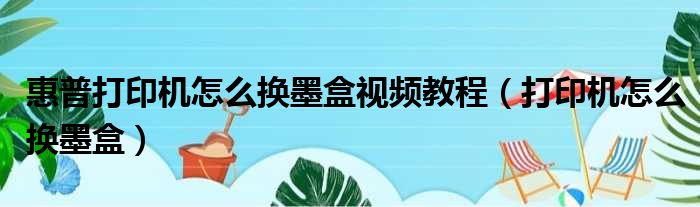 惠普打印机怎么换墨盒视频教程（打印机怎么换墨盒）